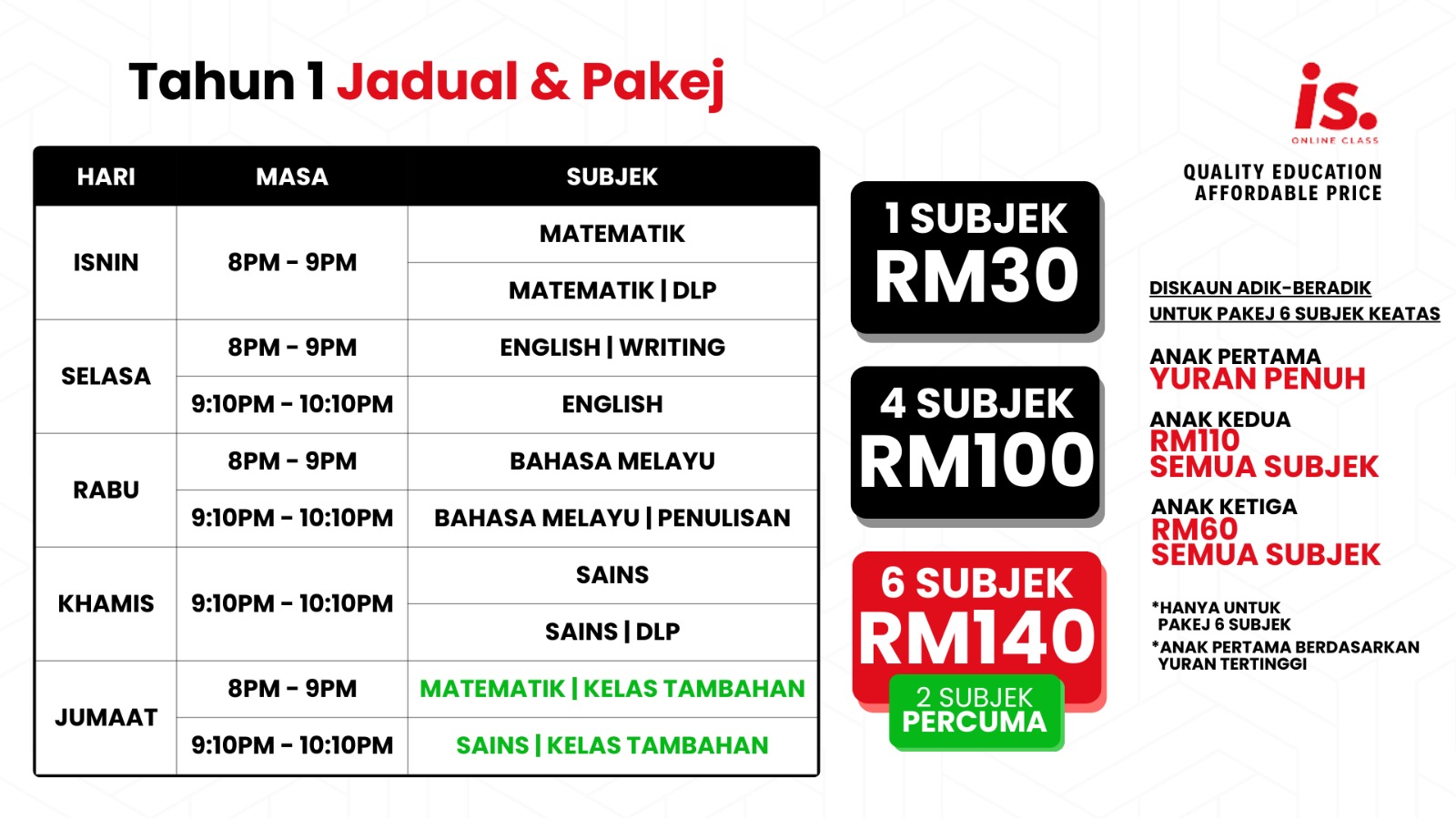 Tahun 1 Jadual & Pakej

| HARI | MASA | SUBJEK |
|---|---|---|
| ISNIN | 8PM - 9PM | MATEMATIK |
| | | MATEMATIK \| DLP |
| SELASA | 8PM - 9PM | ENGLISH \| WRITING |
| | 9:10PM - 10:10PM | ENGLISH |
| RABU | 8PM - 9PM | BAHASA MELAYU |
| | 9:10PM - 10:10PM | BAHASA MELAYU \| PENULISAN |
| KHAMIS | 9:10PM - 10:10PM | SAINS |
| | | SAINS \| DLP |
| JUMAAT | 8PM - 9PM | MATEMATIK \| KELAS TAMBAHAN |
| | 9:10PM - 10:10PM | SAINS \| KELAS TAMBAHAN |

1 SUBJEK
RM30

4 SUBJEK
RM100

6 SUBJEK
RM140
2 SUBJEK
PERCUMA

is.
ONLINE CLASS

QUALITY EDUCATION
AFFORDABLE PRICE

DISKAUN ADIK-BERADIK
UNTUK PAKEJ 6 SUBJEK KEATAS

ANAK PERTAMA
YURAN PENUH

ANAK KEDUA
RM110
SEMUA SUBJEK

ANAK KETIGA
RM60
SEMUA SUBJEK

*HANYA UNTUK PAKEJ 6 SUBJEK
*ANAK PERTAMA BERDASARKAN YURAN TERTINGGI